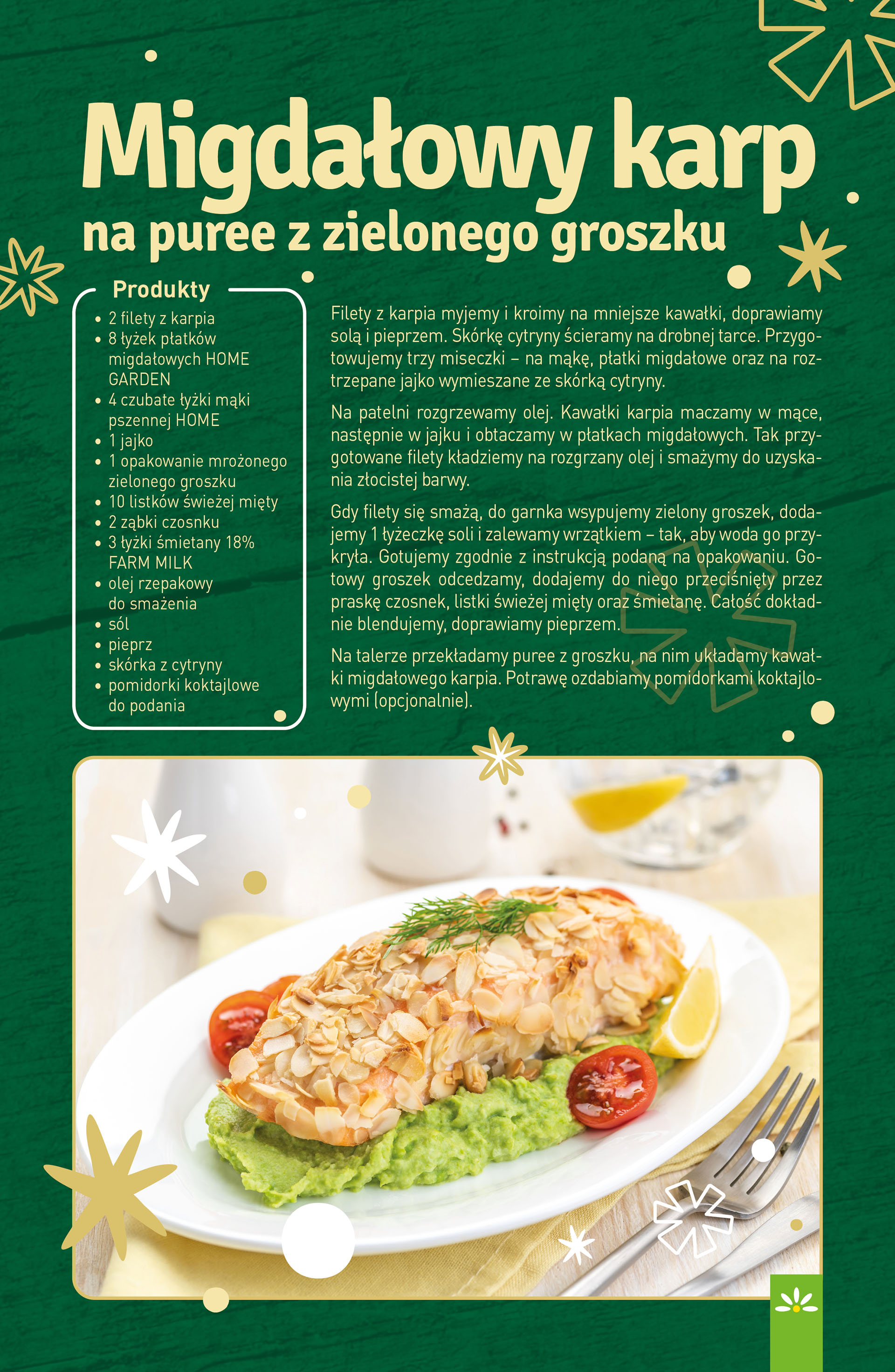 Migdałowy karp
na puree z zielonego groszku

Produkty
• 2 filety z karpia
• 8 łyżek płatków migdałowych HOME GARDEN
• 4 czubate łyżki mąki pszennej HOME
• 1 jajko
• 1 opakowanie mrożonego zielonego groszku
• 10 listków świeżej mięty
• 2 ząbki czosnku
• 3 łyżki śmietany 18% FARM MILK
• olej rzepakowy do smażenia
• sól
• pieprz
• skórka z cytryny
• pomidorki koktajlowe do podania

Filety z karpia myjemy i kroimy na mniejsze kawałki, doprawiamy solą i pieprzem. Skórkę cytryny ścieramy na drobnej tarce. Przygotowujemy trzy miseczki – na mąkę, płatki migdałowe oraz na roztrzepane jajko wymieszane ze skórką cytryny.

Na patelni rozgrzewamy olej. Kawałki karpia maczamy w mące, następnie w jajku i obtaczamy w płatkach migdałowych. Tak przygotowane filety kładziemy na rozgrzany olej i smażymy do uzyskania złocistej barwy.

Gdy filety się smażą, do garnka wsypujemy zielony groszek, dodajemy 1 łyżeczkę soli i zalewamy wrzątkiem – tak, aby woda go przykryła. Gotujemy zgodnie z instrukcją podaną na opakowaniu. Gotowy groszek odcedzamy, dodajemy do niego przeciśnięty przez praskę czosnek, listki świeżej mięty oraz śmietanę. Całość dokładnie blendujemy, doprawiamy pieprzem.

Na talerze przekładamy puree z groszku, na nim układamy kawałki migdałowego karpia. Potrawę ozdabiamy pomidorkami koktajlowymi (opcjonalnie).